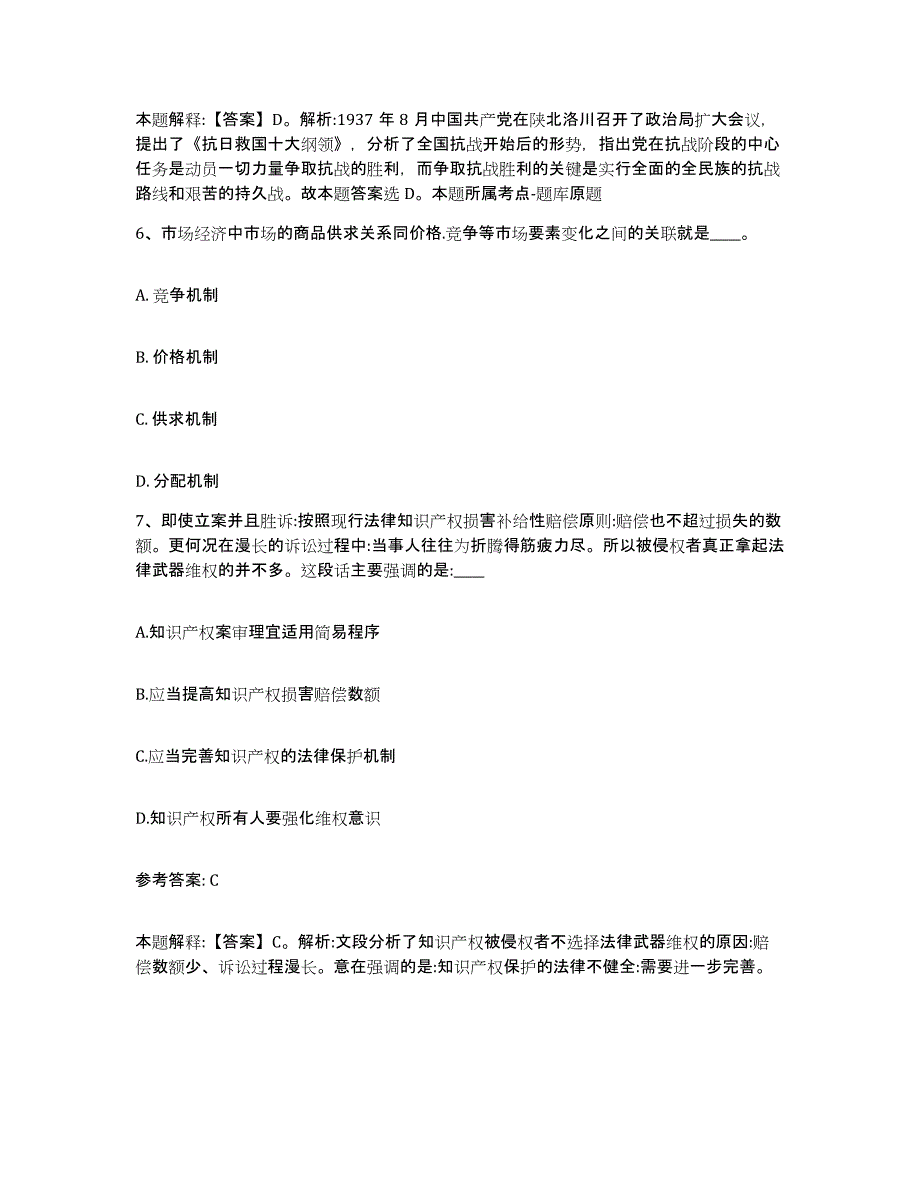 本题解释:【答案】D。解析:1937 年 8 月中国共产党在陕北洛川召开了政治局扩大会议，提出了《抗日救国十大纲领》，分析了全国抗战开始后的形势，指出党在抗战阶段的中心任务是动员一切力量争取抗战的胜利，而争取抗战胜利的关键是实行全面的全民族的抗战路线和艰苦的持久战。故本题答案选 D。本题所属考点-题库原题

6、市场经济中市场的商品供求关系同价格.竞争等市场要素变化之间的关联就是____。

A. 竞争机制

B. 价格机制

C. 供求机制

D. 分配机制

7、即使立案并且胜诉:按照现行法律知识产权损害补给性赔偿原则:赔偿也不超过损失的数额。更何况在漫长的诉讼过程中:当事人往往为折腾得筋疲力尽。所以被侵权者真正拿起法律武器维权的并不多。这段话主要强调的是:____

A.知识产权案审理宜适用简易程序

B.应当提高知识产权损害赔偿数额

C.应当完善知识产权的法律保护机制

D.知识产权所有人要强化维权意识

参考答案: C

本题解释:【答案】C。解析:文段分析了知识产权被侵权者不选择法律武器维权的原因:赔偿数额少、诉讼过程漫长。意在强调的是:知识产权保护的法律不健全:需要进一步完善。